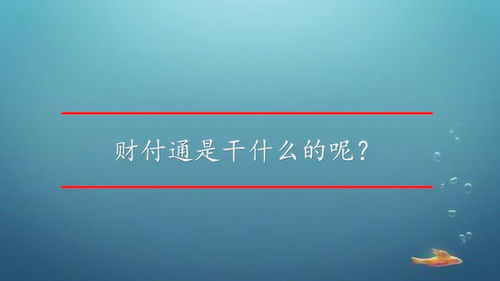 财付通是干什么的呢?